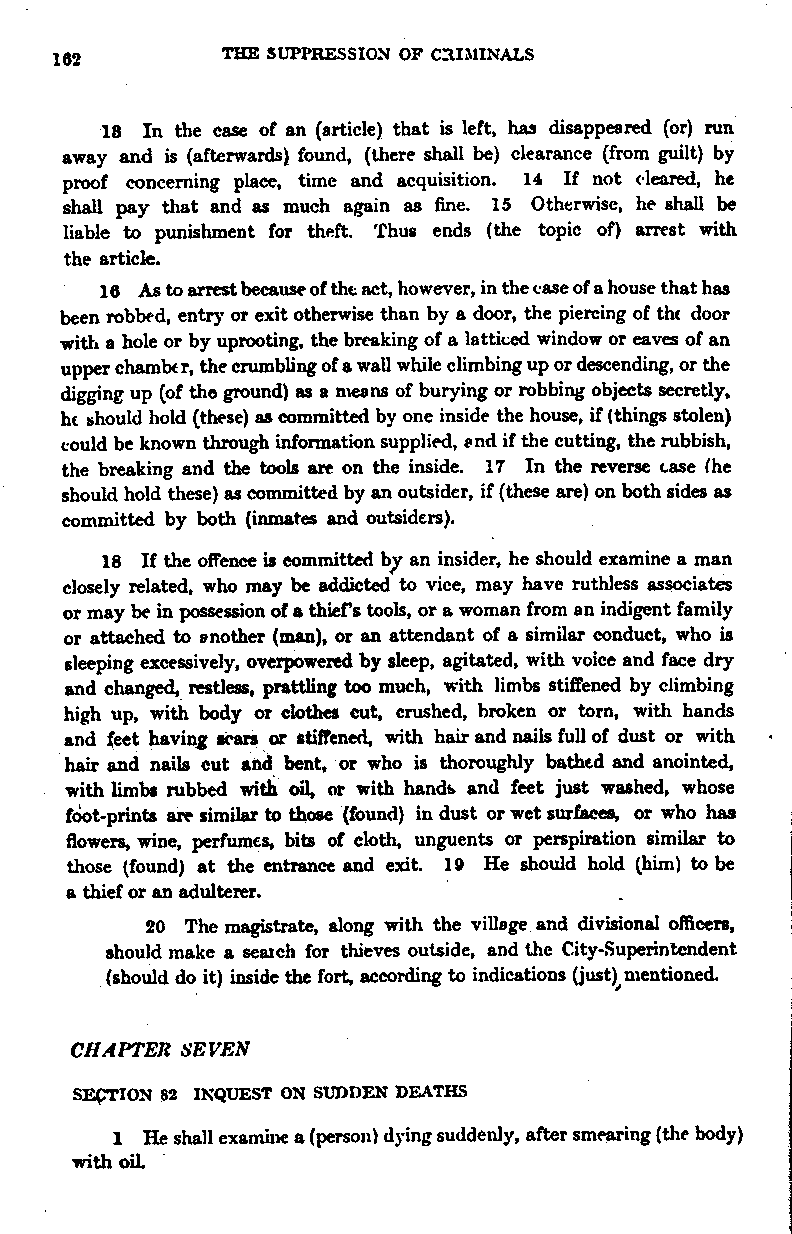 162 THE SUPPRESSION OF CRIMINALS

18 In the case of an (article) that is left, has disappeared (or) run away and is (afterwards) found, (there shall be) clearance (from guilt) by proof concerning place, time and acquisition. 14 If not cleared, he shall pay that and as much again as fine. 15 Otherwise, he shall be liable to punishment for theft. Thus ends (the topic of) arrest with the article.

16 As to arrest because of the act, however, in the case of a house that has been robbed, entry or exit otherwise than by a door, the piercing of the door with a hole or by uprooting, the breaking of a latticed window or eaves of an upper chamber, the crumbling of a wall while climbing up or descending, or the digging up (of the ground) as a means of burying or robbing objects secretly, he should hold (these) as committed by one inside the house, if (things stolen) could be known through information supplied, and if the cutting, the rubbish, the breaking and the tools are on the inside. 17 In the reverse case (he should hold these) as committed by an outsider, if (these are) on both sides as committed by both (inmates and outsiders).

18 If the offence is committed by an insider, he should examine a man closely related, who may be addicted to vice, may have ruthless associates or may be in possession of a thief's tools, or a woman from an indigent family or attached to another (man), or an attendant of a similar conduct, who is sleeping excessively, overpowered by sleep, agitated, with voice and face dry and changed, restless, prattling too much, with limbs stiffened by climbing high up, with body or clothes cut, crushed, broken or torn, with hands and feet having scars or stiffened, with hair and nails full of dust or with hair and nails cut and bent, or who is thoroughly bathed and anointed, with limbs rubbed with oil, or with hands and feet just washed, whose foot-prints are similar to those (found) in dust or wet surfaces, or who has flowers, wine, perfumes, bits of cloth, unguents or perspiration similar to those (found) at the entrance and exit. 19 He should hold (him) to be a thief or an adulterer.

20 The magistrate, along with the village and divisional officers, should make a search for thieves outside, and the City-Superintendent (should do it) inside the fort, according to indications (just) mentioned.

CHAPTER SEVEN

SECTION 82 INQUEST ON SUDDEN DEATHS

1 He shall examine a (person) dying suddenly, after smearing (the body) with oil.